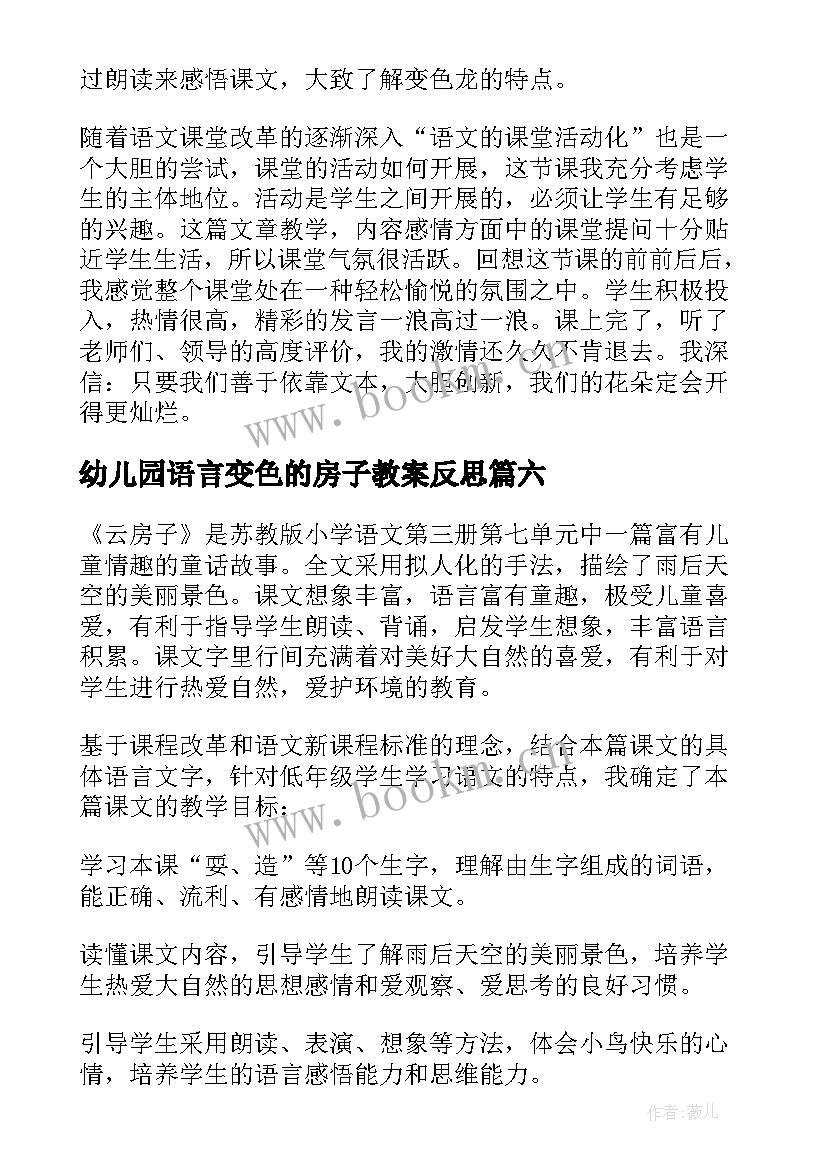 过朗读来感悟课文，大致了解变色龙的特点。

随着语文课堂改革的逐渐深入“语文的课堂活动化”也是一个大胆的尝试，课堂的活动如何开展，这节课我充分考虑学生的主体地位。活动是学生之间开展的，必须让学生有足够的兴趣。这篇文章教学，内容感情方面中的课堂提问十分贴近学生生活，所以课堂气氛很活跃。回想这节课的前前后后，我感觉整个课堂处在一种轻松愉悦的氛围之中。学生积极投入，热情很高，精彩的发言一浪高过一浪。课上完了，听了老师们、领导的高度评价，我的激情还久久不肯退去。我深信：只要我们善于依靠文本，大胆创新，我们的花朵定会开得更灿烂。

www.bookm.com

幼儿园语言变色的房子教案反思篇六

《云房子》是苏教版小学语文第三册第七单元中一篇富有儿童情趣的童话故事。全文采用拟人化的手法，描绘了雨后天空的美丽景色。课文想象丰富，语言富有童趣，极受儿童喜爱，有利于指导学生朗读、背诵，启发学生想象，丰富语言积累。课文字里行间充满着对美好大自然的喜爱，有利于对学生进行热爱自然，爱护环境的教育。

基于课程改革和语文新课程标准的理念，结合本篇课文的具体语言文字，针对低年级学生学习语文的特点，我确定了本篇课文的教学目标：

www.bookm.com

学习本课“耍、造”等10个生字，理解由生字组成的词语，能正确、流利、有感情地朗读课文。

读懂课文内容，引导学生了解雨后天空的美丽景色，培养学生热爱大自然的思想感情和爱观察、爱思考的良好习惯。

引导学生采用朗读、表演、想象等方法，体会小鸟快乐的心情，培养学生的语言感悟能力和思维能力。

作者：薇儿